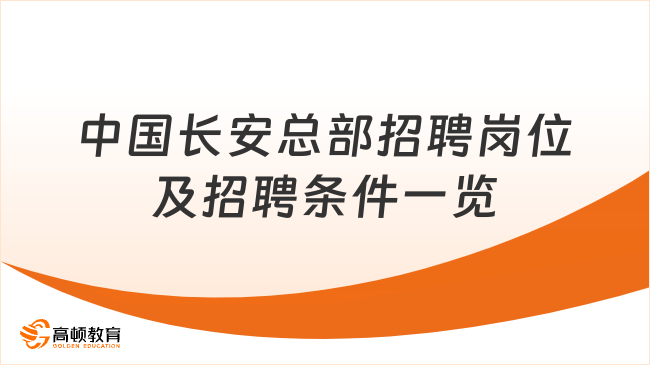 中国长安总部招聘岗位及招聘条件一览

高顿教育
GOLDEN EDUCATION